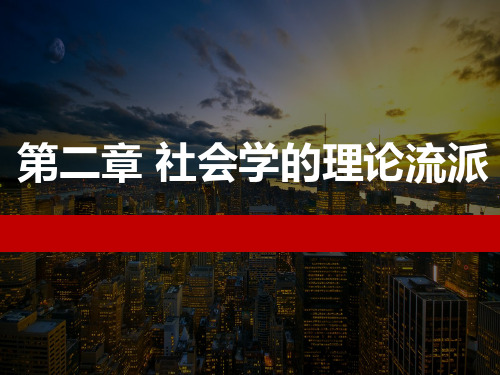 第二章 社会学的理论流派